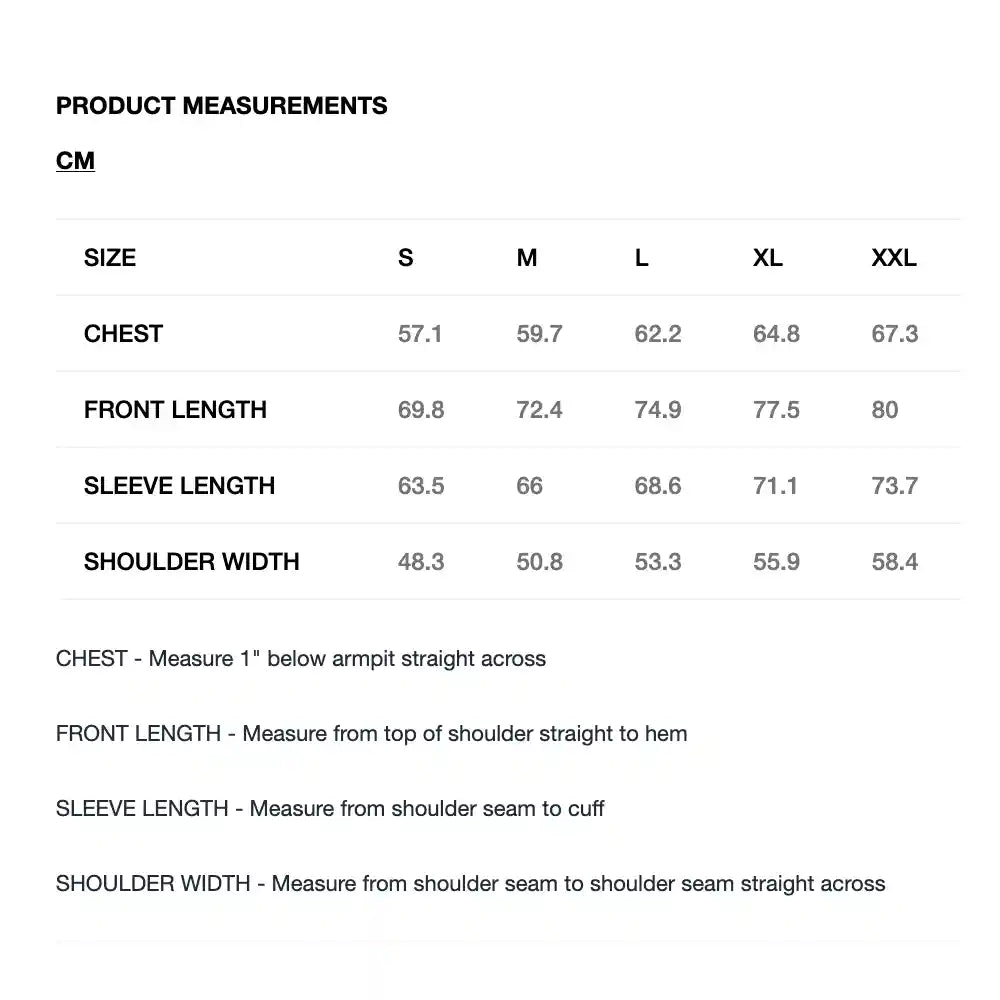 PRODUCT MEASUREMENTS

CM

| SIZE | S | M | L | XL | XXL |
|---|---|---|---|---|---|
| CHEST | 57.1 | 59.7 | 62.2 | 64.8 | 67.3 |
| FRONT LENGTH | 69.8 | 72.4 | 74.9 | 77.5 | 80 |
| SLEEVE LENGTH | 63.5 | 66 | 68.6 | 71.1 | 73.7 |
| SHOULDER WIDTH | 48.3 | 50.8 | 53.3 | 55.9 | 58.4 |

CHEST - Measure 1" below armpit straight across

FRONT LENGTH - Measure from top of shoulder straight to hem

SLEEVE LENGTH - Measure from shoulder seam to cuff

SHOULDER WIDTH - Measure from shoulder seam to shoulder seam straight across